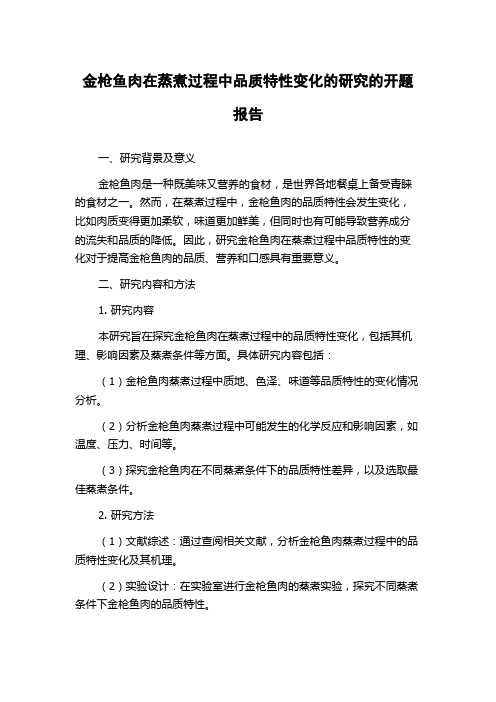 金枪鱼肉在蒸煮过程中品质特性变化的研究的开题报告

一、研究背景及意义

金枪鱼肉是一种既美味又营养的食材，是世界各地餐桌上备受青睐的食材之一。然而，在蒸煮过程中，金枪鱼肉的品质特性会发生变化，比如肉质变得更加柔软，味道更加鲜美，但同时也有可能导致营养成分的流失和品质的降低。因此，研究金枪鱼肉在蒸煮过程中品质特性的变化对于提高金枪鱼肉的品质、营养和口感具有重要意义。

二、研究内容和方法

1. 研究内容

本研究旨在探究金枪鱼肉在蒸煮过程中的品质特性变化，包括其机理、影响因素及蒸煮条件等方面。具体研究内容包括：

（1）金枪鱼肉蒸煮过程中质地、色泽、味道等品质特性的变化情况分析。

（2）分析金枪鱼肉蒸煮过程中可能发生的化学反应和影响因素，如温度、压力、时间等。

（3）探究金枪鱼肉在不同蒸煮条件下的品质特性差异，以及选取最佳蒸煮条件。

2. 研究方法

（1）文献综述：通过查阅相关文献，分析金枪鱼肉蒸煮过程中的品质特性变化及其机理。

（2）实验设计：在实验室进行金枪鱼肉的蒸煮实验，探究不同蒸煮条件下金枪鱼肉的品质特性。